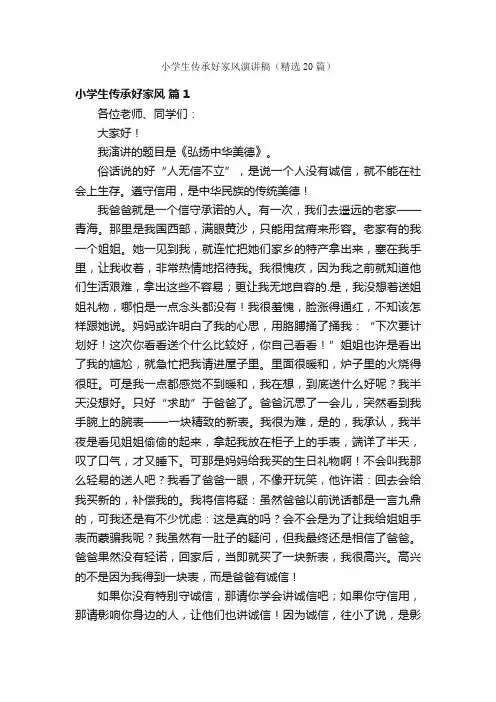 小学生传承好家风演讲稿（精选20篇）

小学生传承好家风 篇1

各位老师、同学们：

大家好！

我演讲的题目是《弘扬中华美德》。

俗话说的好“人无信不立”，是说一个人没有诚信，就不能在社会上生存。遵守信用，是中华民族的传统美德！

我爸爸就是一个信守承诺的人。有一次，我们去遥远的老家——青海。那里是我国西部，满眼黄沙，只能用贫瘠来形容。老家有的我一个姐姐。她一见到我，就连忙把她们家乡的特产拿出来，塞在我手里，让我收着，非常热情地招待我。我很愧疚，因为我之前就知道他们生活艰难，拿出这些不容易；更让我无地自容的.是，我没想着送姐姐礼物，哪怕是一点念头都没有！我很羞愧，脸涨得通红，不知该怎样跟她说。妈妈或许明白了我的心思，用胳膊捅了捅我：“下次要计划好！这次你看看送个什么比较好，你自己看看！”姐姐也许是看出了我的尴尬，就急忙把我请进屋子里。里面很暖和，炉子里的火烧得很旺。可是我一点都感觉不到暖和，我在想，到底送什么好呢？我半天没想好。只好“求助”于爸爸了。爸爸沉思了一会儿，突然看到我手腕上的腕表——一块精致的新表。我很为难，是的，我承认，我半夜是看见姐姐偷偷的起来，拿起我放在柜子上的手表，端详了半天，叹了口气，才又睡下。可那是妈妈给我买的生日礼物啊！不会叫我那么轻易的送人吧？我看了爸爸一眼，不像开玩笑，他许诺：回去会给我买新的，补偿我的。我将信将疑：虽然爸爸以前说话都是一言九鼎的，可我还是有不少忧虑：这是真的吗？会不会是为了让我给姐姐手表而蒙骗我呢？我虽然有一肚子的疑问，但我最终还是相信了爸爸。爸爸果然没有轻诺，回家后，当即就买了一块新表，我很高兴。高兴的不是因为我得到一块表，而是爸爸有诚信！

如果你没有特别守诚信，那请你学会讲诚信吧；如果你守信用，那请影响你身边的人，让他们也讲诚信！因为诚信，往小了说，是影